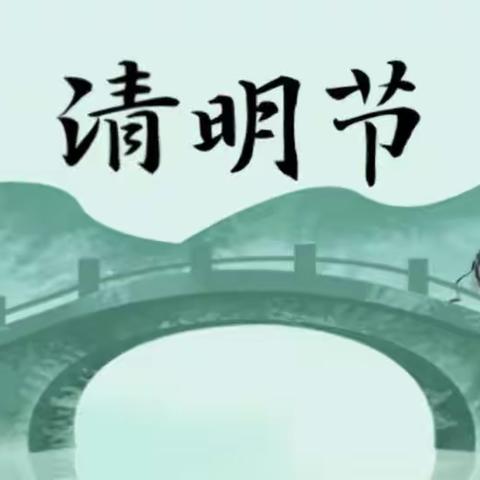 清明节